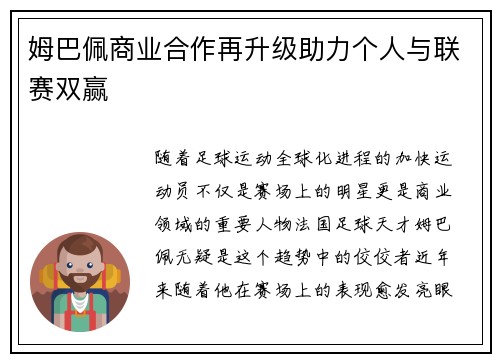 姆巴佩商业合作再升级助力个人与联赛双赢

随着足球运动全球化进程的加快运动员不仅是赛场上的明星更是商业领域的重要人物法国足球天才姆巴佩无疑是这个趋势中的佼佼者近年来随着他在赛场上的表现愈发亮眼